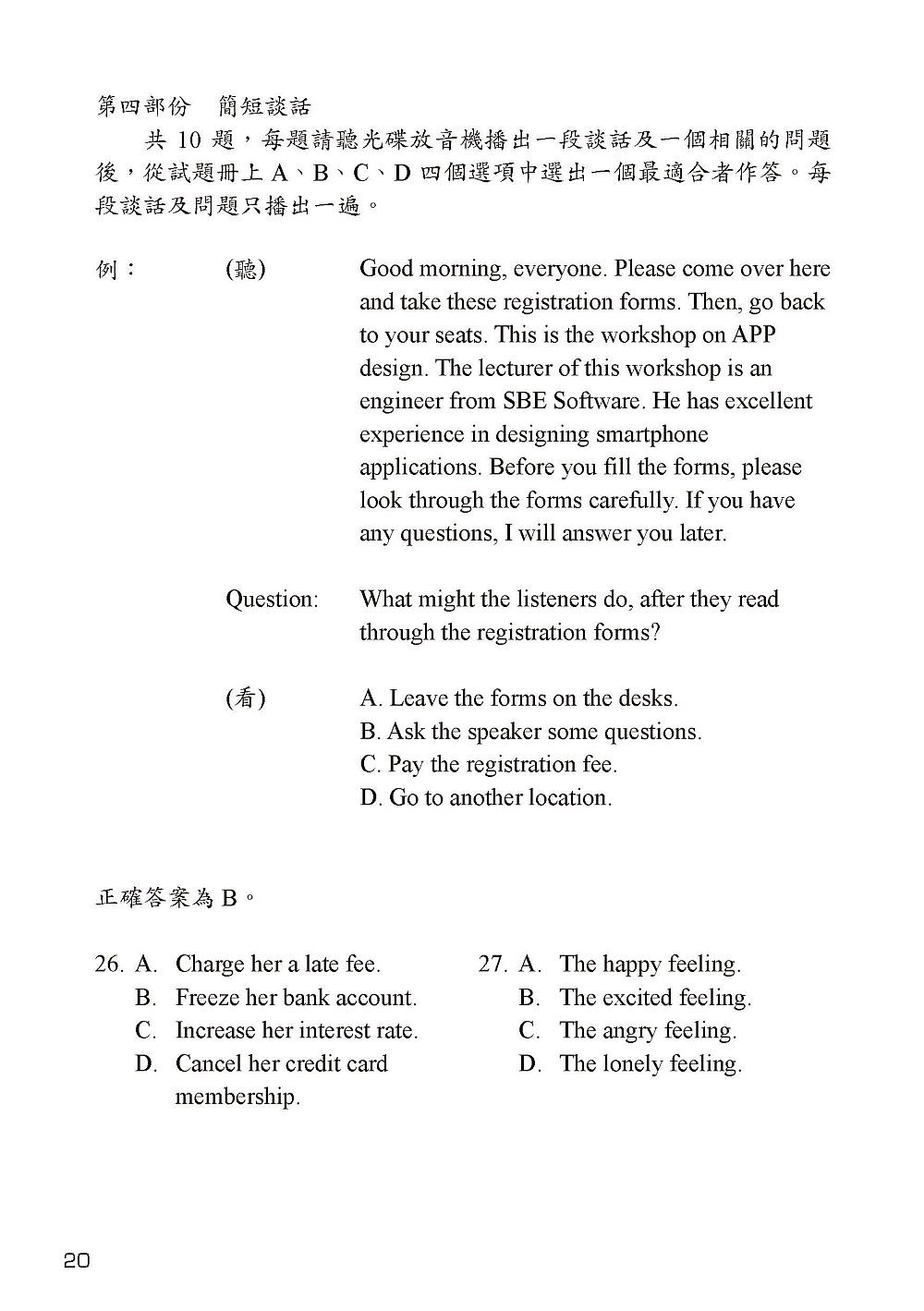 第四部份　簡短談話

共 10 題，每題請聽光碟放音機播出一段談話及一個相關的問題後，從試題冊上 A、B、C、D 四個選項中選出一個最適合者作答。每段談話及問題只播出一遍。

例：　(聽)　Good morning, everyone. Please come over here and take these registration forms. Then, go back to your seats. This is the workshop on APP design. The lecturer of this workshop is an engineer from SBE Software. He has excellent experience in designing smartphone applications. Before you fill the forms, please look through the forms carefully. If you have any questions, I will answer you later.

Question: What might the listeners do, after they read through the registration forms?

(看)　A. Leave the forms on the desks.
B. Ask the speaker some questions.
C. Pay the registration fee.
D. Go to another location.

正確答案為 B。

26. A. Charge her a late fee.
B. Freeze her bank account.
C. Increase her interest rate.
D. Cancel her credit card membership.

27. A. The happy feeling.
B. The excited feeling.
C. The angry feeling.
D. The lonely feeling.

20